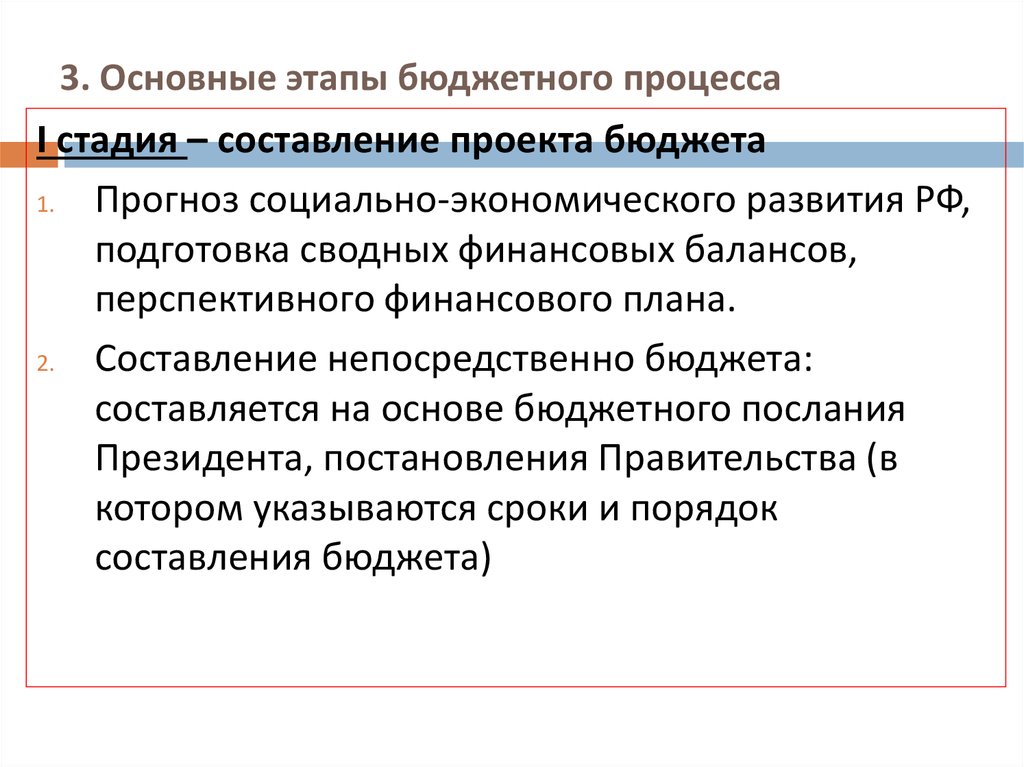 3. Основные этапы бюджетного процесса

I стадия – составление проекта бюджета

1. Прогноз социально-экономического развития РФ, подготовка сводных финансовых балансов, перспективного финансового плана.

2. Составление непосредственно бюджета: составляется на основе бюджетного послания Президента, постановления Правительства (в котором указываются сроки и порядок составления бюджета)